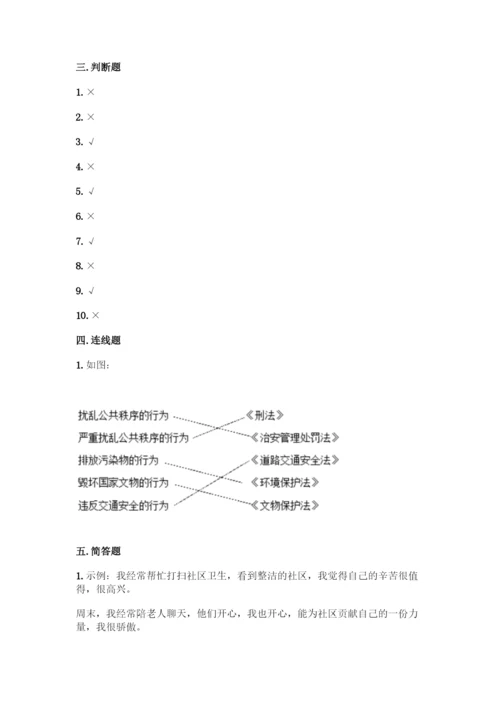 三. 判断题

1. ×

2. ×

3. √

4. ×

5. √

6. ×

7. √

8. ×

9. √

10. ×

四. 连线题

1. 如图:

扰乱公共秩序的行为
严重扰乱公共秩序的行为
排放污染物的行为
毁坏国家文物的行为
违反交通安全的行为

《刑法》
《治安管理处罚法》
《道路交通安全法》
《环境保护法》
《文物保护法》

五. 简答题

1. 示例：我经常帮忙打扫社区卫生，看到整洁的社区，我觉得自己的辛苦很值得，很高兴。

周末，我经常陪老人聊天，他们开心，我也开心，能为社区贡献自己的一份力量，我很骄傲。